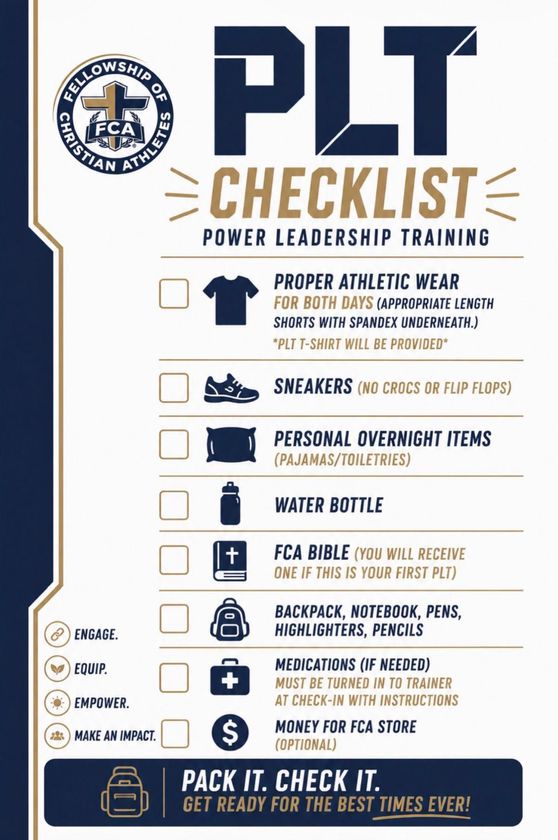 FELLOWSHIP OF CHRISTIAN ATHLETES
FCA

PLT

CHECKLIST

POWER LEADERSHIP TRAINING

☐ PROPER ATHLETIC WEAR
FOR BOTH DAYS (APPROPRIATE LENGTH SHORTS WITH SPANDEX UNDERNEATH.)
*PLT T-SHIRT WILL BE PROVIDED*

☐ SNEAKERS (NO CROCS OR FLIP FLOPS)

☐ PERSONAL OVERNIGHT ITEMS
(PAJAMAS/TOILETRIES)

☐ WATER BOTTLE

☐ FCA BIBLE (YOU WILL RECEIVE ONE IF THIS IS YOUR FIRST PLT)

☐ BACKPACK, NOTEBOOK, PENS, HIGHLIGHTERS, PENCILS

☐ MEDICATIONS (IF NEEDED)
MUST BE TURNED IN TO TRAINER AT CHECK-IN WITH INSTRUCTIONS

☐ MONEY FOR FCA STORE
(OPTIONAL)

ENGAGE.
EQUIP.
EMPOWER.
MAKE AN IMPACT.

PACK IT. CHECK IT.
GET READY FOR THE BEST TIMES EVER!